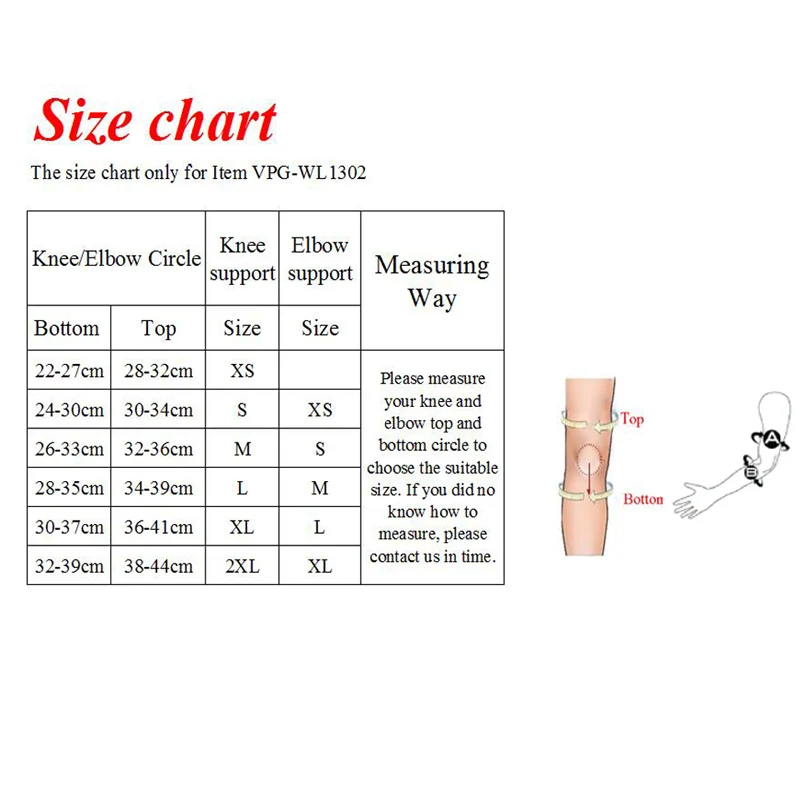 Size chart

The size chart only for Item VPG-WL1302

| Knee/Elbow Circle | | Knee support | Elbow support | Measuring Way |
|---|---|---|---|---|
| Bottom | Top | Size | Size | |
| 22-27cm | 28-32cm | XS | | Please measure your knee and elbow top and bottom circle to choose the suitable size. If you did no know how to measure, please contact us in time. |
| 24-30cm | 30-34cm | S | XS | |
| 26-33cm | 32-36cm | M | S | |
| 28-35cm | 34-39cm | L | M | |
| 30-37cm | 36-41cm | XL | L | |
| 32-39cm | 38-44cm | 2XL | XL | |

Top
Botton
A
B